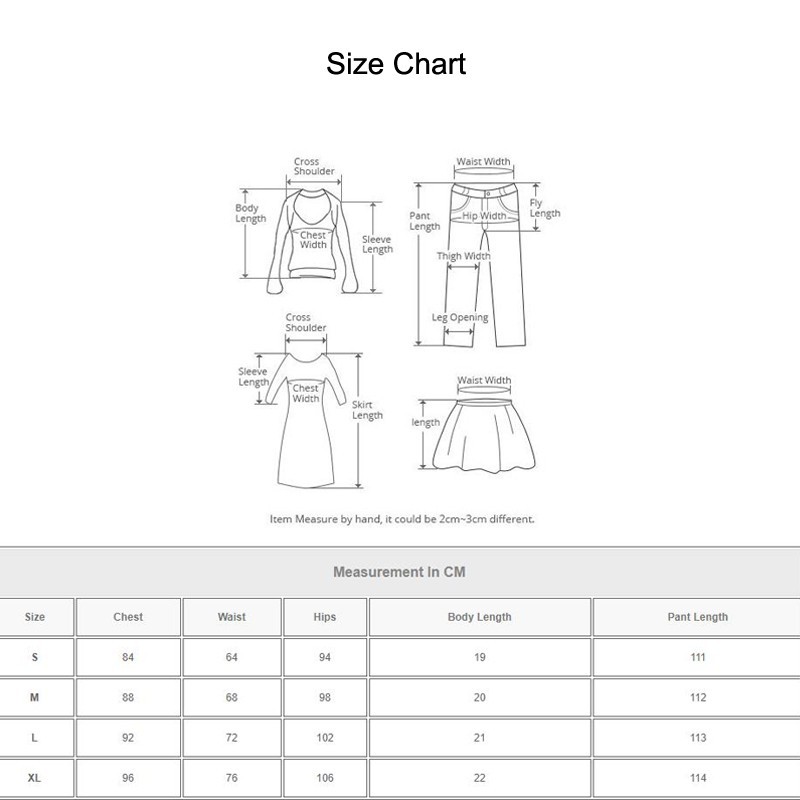 Size Chart

Cross Shoulder
Body Length
Chest Width
Sleeve Length

Waist Width
Pant Length
Hip Width
Fly Length
Thigh Width
Leg Opening

Cross Shoulder
Sleeve Length
Chest Width
Skirt Length

Waist Width
length

Item Measure by hand, it could be 2cm~3cm different.

Measurement In CM

| Size | Chest | Waist | Hips | Body Length | Pant Length |
|---|---|---|---|---|---|
| S | 84 | 64 | 94 | 19 | 111 |
| M | 88 | 68 | 98 | 20 | 112 |
| L | 92 | 72 | 102 | 21 | 113 |
| XL | 96 | 76 | 106 | 22 | 114 |